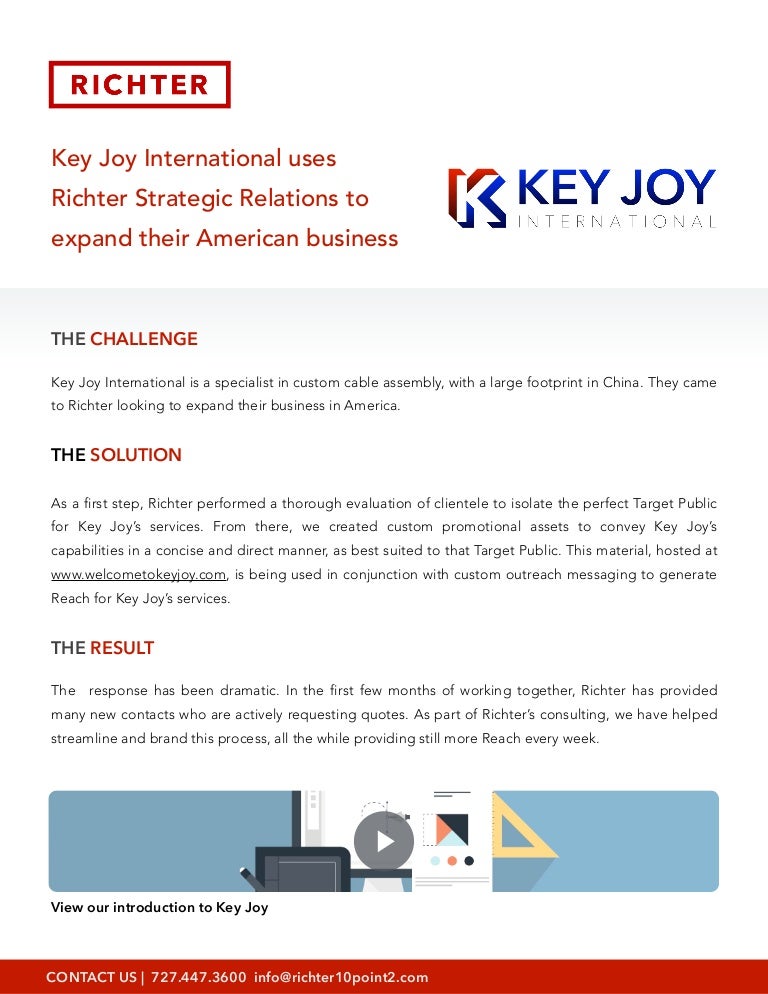 RICHTER

Key Joy International uses Richter Strategic Relations to expand their American business

KEY JOY
INTERNATIONAL

THE CHALLENGE

Key Joy International is a specialist in custom cable assembly, with a large footprint in China. They came to Richter looking to expand their business in America.

THE SOLUTION

As a first step, Richter performed a thorough evaluation of clientele to isolate the perfect Target Public for Key Joy's services. From there, we created custom promotional assets to convey Key Joy's capabilities in a concise and direct manner, as best suited to that Target Public. This material, hosted at www.welcometokeyjoy.com, is being used in conjunction with custom outreach messaging to generate Reach for Key Joy's services.

THE RESULT

The response has been dramatic. In the first few months of working together, Richter has provided many new contacts who are actively requesting quotes. As part of Richter's consulting, we have helped streamline and brand this process, all the while providing still more Reach every week.

View our introduction to Key Joy

CONTACT US | 727.447.3600 info@richter10point2.com